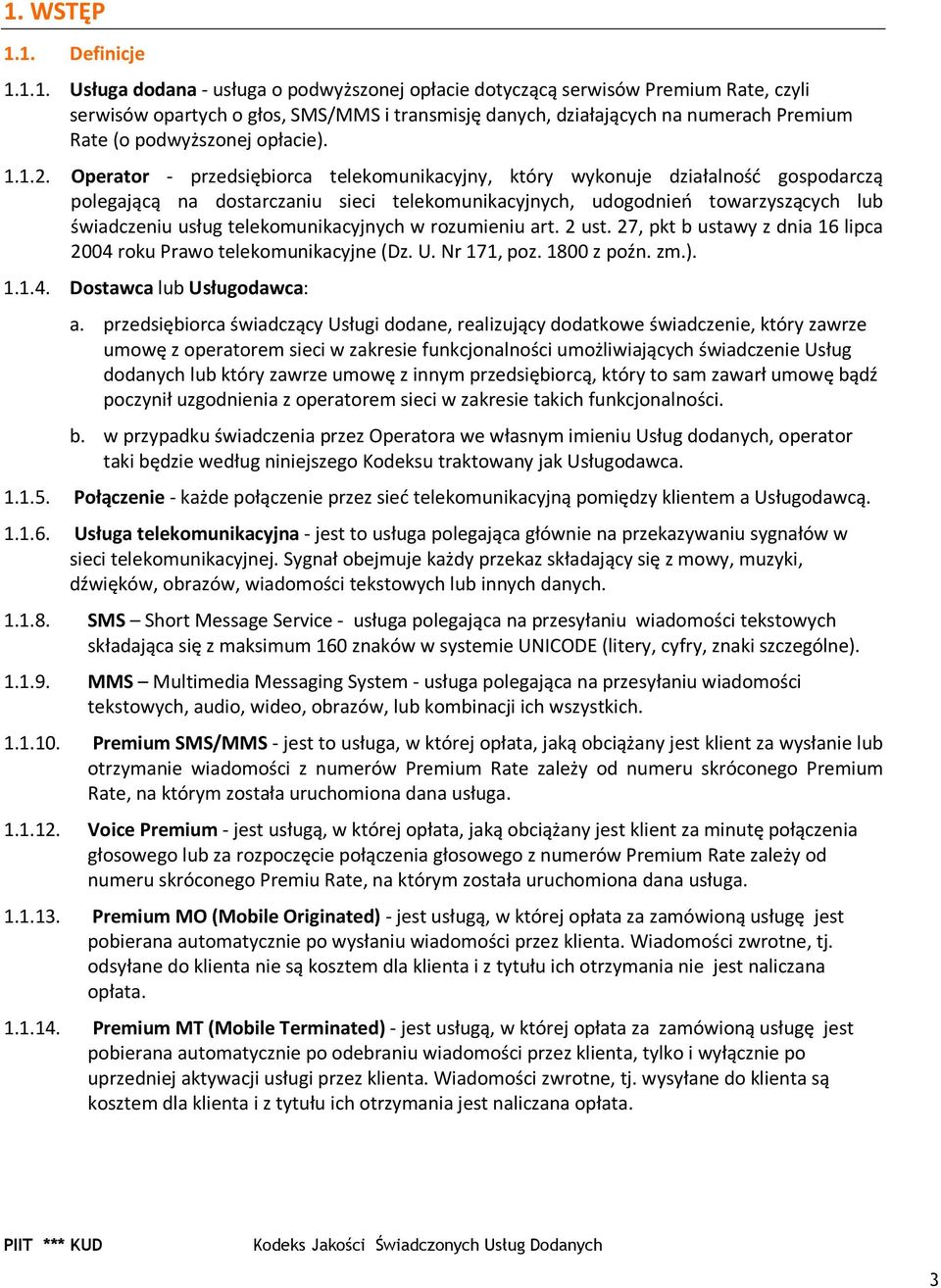 1. WSTĘP

1.1. Definicje

1.1.1. Usługa dodana - usługa o podwyższonej opłacie dotyczącą serwisów Premium Rate, czyli serwisów opartych o głos, SMS/MMS i transmisję danych, działających na numerach Premium Rate (o podwyższonej opłacie).

1.1.2. Operator - przedsiębiorca telekomunikacyjny, który wykonuje działalność gospodarczą polegającą na dostarczaniu sieci telekomunikacyjnych, udogodnień towarzyszących lub świadczeniu usług telekomunikacyjnych w rozumieniu art. 2 ust. 27, pkt b ustawy z dnia 16 lipca 2004 roku Prawo telekomunikacyjne (Dz. U. Nr 171, poz. 1800 z poźn. zm.).

1.1.4. Dostawca lub Usługodawca:

a. przedsiębiorca świadczący Usługi dodane, realizujący dodatkowe świadczenie, który zawrze umowę z operatorem sieci w zakresie funkcjonalności umożliwiających świadczenie Usług dodanych lub który zawrze umowę z innym przedsiębiorcą, który to sam zawarł umowę bądź poczynił uzgodnienia z operatorem sieci w zakresie takich funkcjonalności.

b. w przypadku świadczenia przez Operatora we własnym imieniu Usług dodanych, operator taki będzie według niniejszego Kodeksu traktowany jak Usługodawca.

1.1.5. Połączenie - każde połączenie przez sieć telekomunikacyjną pomiędzy klientem a Usługodawcą.

1.1.6. Usługa telekomunikacyjna - jest to usługa polegająca głównie na przekazywaniu sygnałów w sieci telekomunikacyjnej. Sygnał obejmuje każdy przekaz składający się z mowy, muzyki, dźwięków, obrazów, wiadomości tekstowych lub innych danych.

1.1.8. SMS – Short Message Service - usługa polegająca na przesyłaniu wiadomości tekstowych składająca się z maksimum 160 znaków w systemie UNICODE (litery, cyfry, znaki szczególne).

1.1.9. MMS – Multimedia Messaging System - usługa polegająca na przesyłaniu wiadomości tekstowych, audio, wideo, obrazów, lub kombinacji ich wszystkich.

1.1.10. Premium SMS/MMS - jest to usługa, w której opłata, jaką obciążany jest klient za wysłanie lub otrzymanie wiadomości z numerów Premium Rate zależy od numeru skróconego Premium Rate, na którym została uruchomiona dana usługa.

1.1.12. Voice Premium - jest usługą, w której opłata, jaką obciążany jest klient za minutę połączenia głosowego lub za rozpoczęcie połączenia głosowego z numerów Premium Rate zależy od numeru skróconego Premiu Rate, na którym została uruchomiona dana usługa.

1.1.13. Premium MO (Mobile Originated) - jest usługą, w której opłata za zamówioną usługę jest pobierana automatycznie po wysłaniu wiadomości przez klienta. Wiadomości zwrotne, tj. odsyłane do klienta nie są kosztem dla klienta i z tytułu ich otrzymania nie jest naliczana opłata.

1.1.14. Premium MT (Mobile Terminated) - jest usługą, w której opłata za zamówioną usługę jest pobierana automatycznie po odebraniu wiadomości przez klienta, tylko i wyłącznie po uprzedniej aktywacji usługi przez klienta. Wiadomości zwrotne, tj. wysyłane do klienta są kosztem dla klienta i z tytułu ich otrzymania jest naliczana opłata.

PIIT *** KUD Kodeks Jakości Świadczonych Usług Dodanych

3